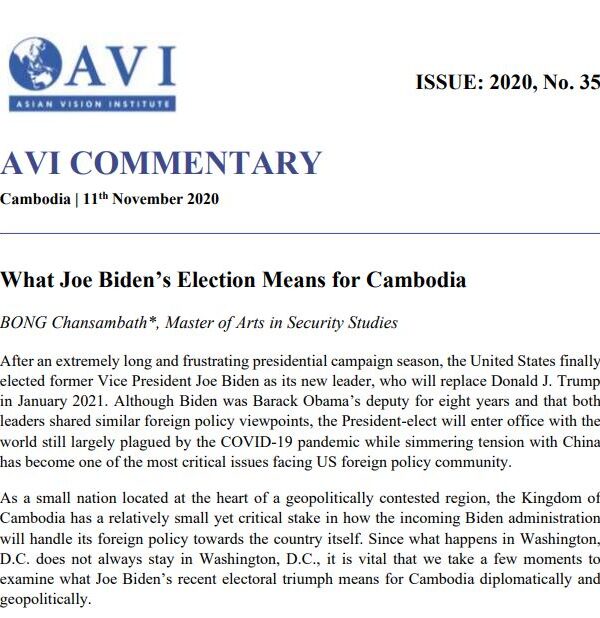 AVI
ASIAN VISION INSTITUTE

ISSUE: 2020, No. 35

AVI COMMENTARY

Cambodia | 11$^{th}$ November 2020

What Joe Biden's Election Means for Cambodia

BONG Chansambath*, Master of Arts in Security Studies

After an extremely long and frustrating presidential campaign season, the United States finally elected former Vice President Joe Biden as its new leader, who will replace Donald J. Trump in January 2021. Although Biden was Barack Obama's deputy for eight years and that both leaders shared similar foreign policy viewpoints, the President-elect will enter office with the world still largely plagued by the COVID-19 pandemic while simmering tension with China has become one of the most critical issues facing US foreign policy community.

As a small nation located at the heart of a geopolitically contested region, the Kingdom of Cambodia has a relatively small yet critical stake in how the incoming Biden administration will handle its foreign policy towards the country itself. Since what happens in Washington, D.C. does not always stay in Washington, D.C., it is vital that we take a few moments to examine what Joe Biden's recent electoral triumph means for Cambodia diplomatically and geopolitically.